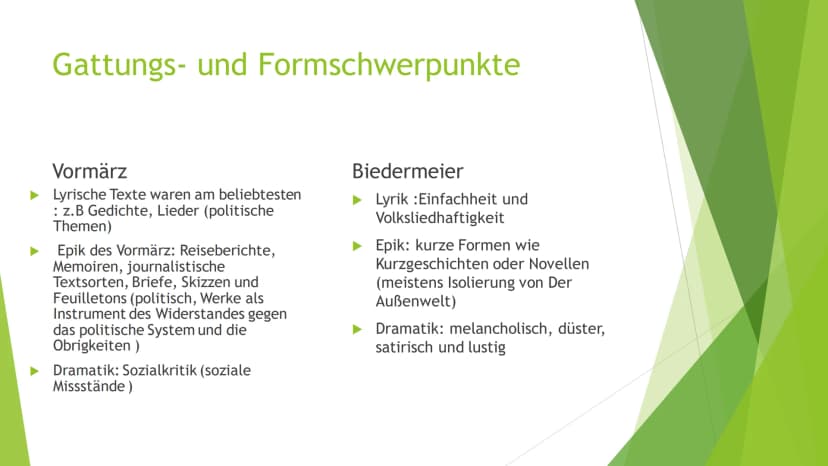 Gattungs- und Formschwerpunkte

Vormärz

Lyrische Texte waren am beliebtesten : z.B Gedichte, Lieder (politische Themen)

Epik des Vormärz: Reiseberichte, Memoiren, journalistische Textsorten, Briefe, Skizzen und Feuilletons (politisch, Werke als Instrument des Widerstandes gegen das politische System und die Obrigkeiten )

Dramatik: Sozialkritik (soziale Missstände )

Biedermeier

Lyrik :Einfachheit und Volksliedhaftigkeit

Epik: kurze Formen wie Kurzgeschichten oder Novellen (meistens Isolierung von Der Außenwelt)

Dramatik: melancholisch, düster, satirisch und lustig